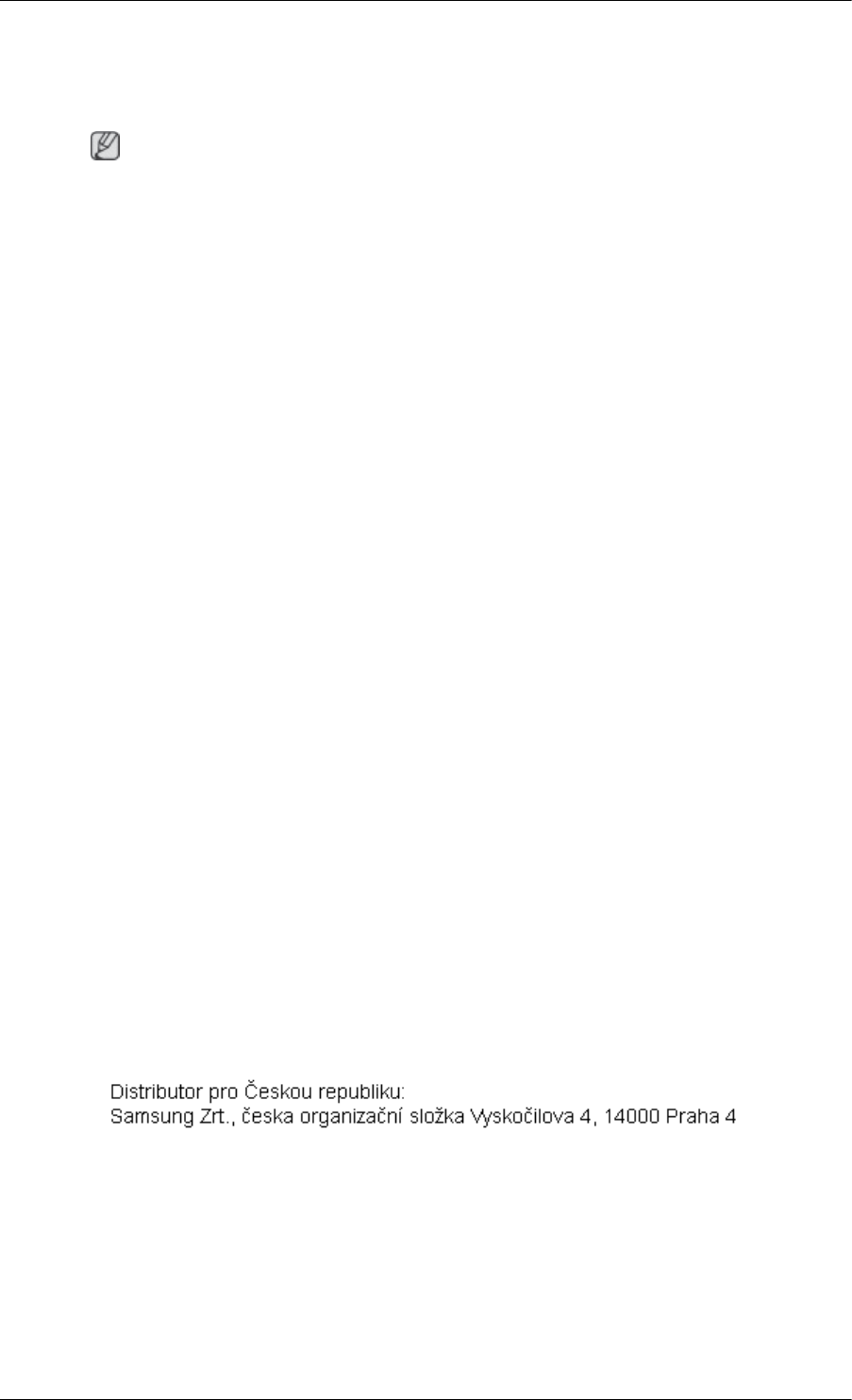 Distributor pro Českou republiku:
Samsung Zrt., česka organizační složka Vyskočilova 4, 14000 Praha 4